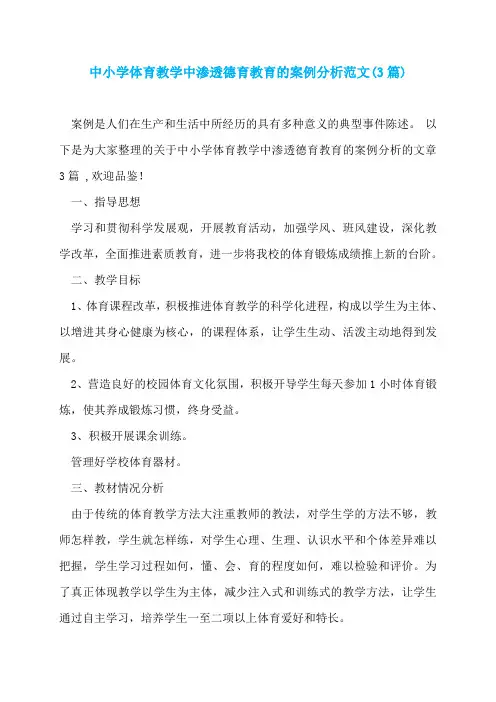 中小学体育教学中渗透德育教育的案例分析范文(3篇)

案例是人们在生产和生活中所经历的具有多种意义的典型事件陈述。 以下是为大家整理的关于中小学体育教学中渗透德育教育的案例分析的文章3篇 ,欢迎品鉴!

一、指导思想

学习和贯彻科学发展观，开展教育活动，加强学风、班风建设，深化教学改革，全面推进素质教育，进一步将我校的体育锻炼成绩推上新的台阶。

二、教学目标

1、体育课程改革，积极推进体育教学的科学化进程，构成以学生为主体、以增进其身心健康为核心，的课程体系，让学生生动、活泼主动地得到发展。

2、营造良好的校园体育文化氛围，积极开导学生每天参加1小时体育锻炼，使其养成锻炼习惯，终身受益。

3、积极开展课余训练。

管理好学校体育器材。

三、教材情况分析

由于传统的体育教学方法大注重教师的教法，对学生学的方法不够，教师怎样教，学生就怎样练，对学生心理、生理、认识水平和个体差异难以把握，学生学习过程如何，懂、会、育的程度如何，难以检验和评价。为了真正体现教学以学生为主体，减少注入式和训练式的教学方法，让学生通过自主学习，培养学生一至二项以上体育爱好和特长。